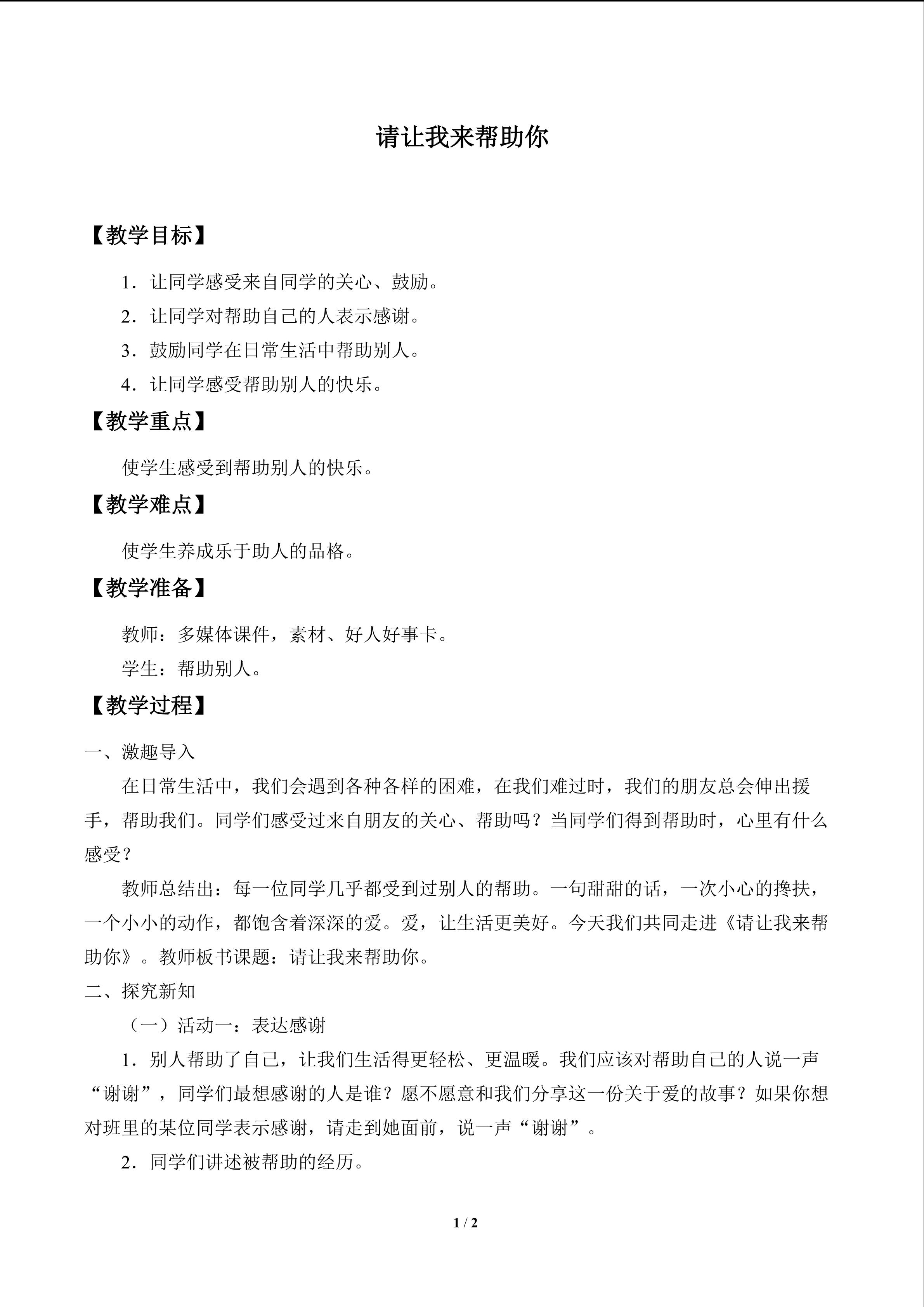 请让我来帮助你

【教学目标】

1．让同学感受来自同学的关心、鼓励。

2．让同学对帮助自己的人表示感谢。

3．鼓励同学在日常生活中帮助别人。

4．让同学感受帮助别人的快乐。

【教学重点】

使学生感受到帮助别人的快乐。

【教学难点】

使学生养成乐于助人的品格。

【教学准备】

教师：多媒体课件，素材、好人好事卡。

学生：帮助别人。

【教学过程】

一、激趣导入

在日常生活中，我们会遇到各种各样的困难，在我们难过时，我们的朋友总会伸出援手，帮助我们。同学们感受过来自朋友的关心、帮助吗？当同学们得到帮助时，心里有什么感受？

教师总结出：每一位同学几乎都受到过别人的帮助。一句甜甜的话，一次小心的搀扶，一个小小的动作，都饱含着深深的爱。爱，让生活更美好。今天我们共同走进《请让我来帮助你》。教师板书课题：请让我来帮助你。

二、探究新知

（一）活动一：表达感谢

1．别人帮助了自己，让我们生活得更轻松、更温暖。我们应该对帮助自己的人说一声“谢谢”，同学们最想感谢的人是谁？愿不愿意和我们分享这一份关于爱的故事？如果你想对班里的某位同学表示感谢，请走到她面前，说一声“谢谢”。

2．同学们讲述被帮助的经历。

1 / 2